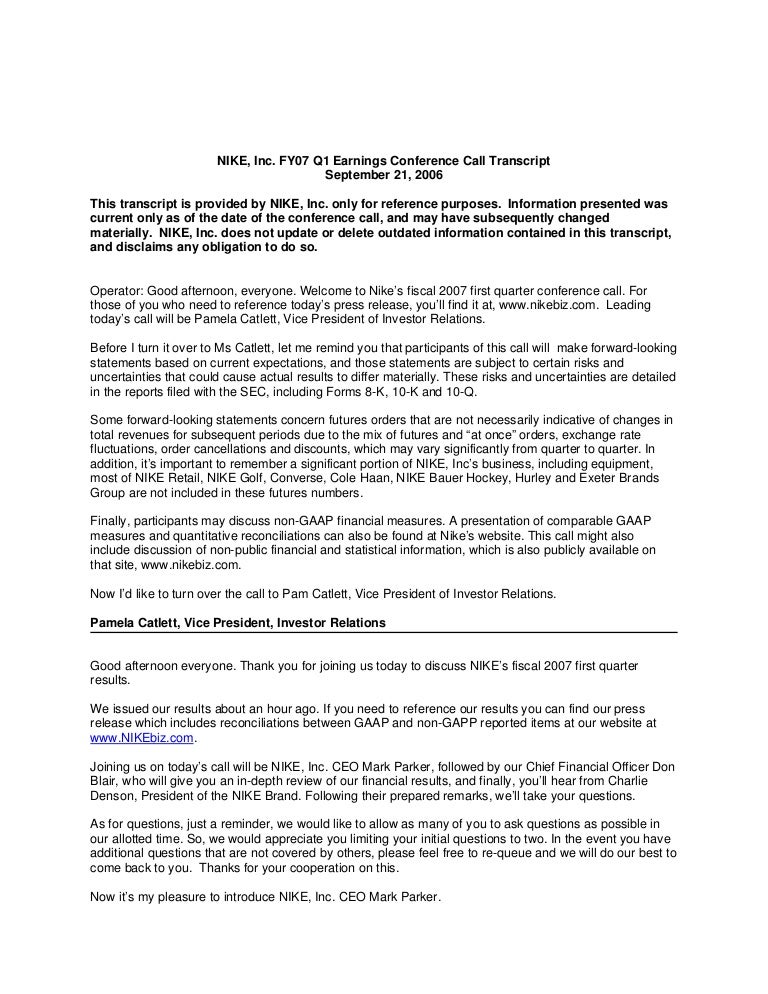 NIKE, Inc. FY07 Q1 Earnings Conference Call Transcript
September 21, 2006

This transcript is provided by NIKE, Inc. only for reference purposes. Information presented was current only as of the date of the conference call, and may have subsequently changed materially. NIKE, Inc. does not update or delete outdated information contained in this transcript, and disclaims any obligation to do so.

Operator: Good afternoon, everyone. Welcome to Nike's fiscal 2007 first quarter conference call. For those of you who need to reference today's press release, you'll find it at, www.nikebiz.com. Leading today's call will be Pamela Catlett, Vice President of Investor Relations.

Before I turn it over to Ms Catlett, let me remind you that participants of this call will make forward-looking statements based on current expectations, and those statements are subject to certain risks and uncertainties that could cause actual results to differ materially. These risks and uncertainties are detailed in the reports filed with the SEC, including Forms 8-K, 10-K and 10-Q.

Some forward-looking statements concern futures orders that are not necessarily indicative of changes in total revenues for subsequent periods due to the mix of futures and "at once" orders, exchange rate fluctuations, order cancellations and discounts, which may vary significantly from quarter to quarter. In addition, it's important to remember a significant portion of NIKE, Inc's business, including equipment, most of NIKE Retail, NIKE Golf, Converse, Cole Haan, NIKE Bauer Hockey, Hurley and Exeter Brands Group are not included in these futures numbers.

Finally, participants may discuss non-GAAP financial measures. A presentation of comparable GAAP measures and quantitative reconciliations can also be found at Nike's website. This call might also include discussion of non-public financial and statistical information, which is also publicly available on that site, www.nikebiz.com.

Now I'd like to turn over the call to Pam Catlett, Vice President of Investor Relations.

Pamela Catlett, Vice President, Investor Relations

Good afternoon everyone. Thank you for joining us today to discuss NIKE's fiscal 2007 first quarter results.

We issued our results about an hour ago. If you need to reference our results you can find our press release which includes reconciliations between GAAP and non-GAPP reported items at our website at www.NIKEbiz.com.

Joining us on today's call will be NIKE, Inc. CEO Mark Parker, followed by our Chief Financial Officer Don Blair, who will give you an in-depth review of our financial results, and finally, you'll hear from Charlie Denson, President of the NIKE Brand. Following their prepared remarks, we'll take your questions.

As for questions, just a reminder, we would like to allow as many of you to ask questions as possible in our allotted time. So, we would appreciate you limiting your initial questions to two. In the event you have additional questions that are not covered by others, please feel free to re-queue and we will do our best to come back to you. Thanks for your cooperation on this.

Now it's my pleasure to introduce NIKE, Inc. CEO Mark Parker.